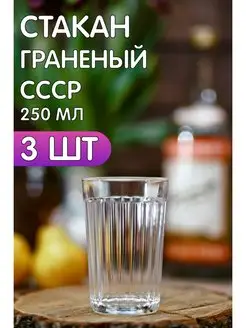 СТАКАН
ГРАНЕНЫЙ
СССР
250 МЛ
3 ШТ